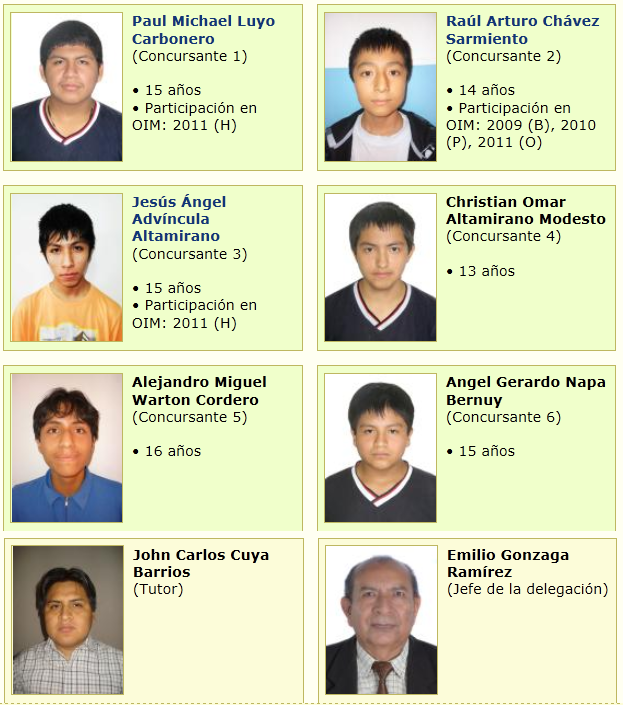 Paul Michael Luyo Carbonero
(Concursante 1)

• 15 años
• Participación en OIM: 2011 (H)

Raúl Arturo Chávez Sarmiento
(Concursante 2)

• 14 años
• Participación en OIM: 2009 (B), 2010 (P), 2011 (O)

Jesús Ángel Advíncula Altamirano
(Concursante 3)

• 15 años
• Participación en OIM: 2011 (H)

Christian Omar Altamirano Modesto
(Concursante 4)

• 13 años

Alejandro Miguel Warton Cordero
(Concursante 5)

• 16 años

Angel Gerardo Napa Bernuy
(Concursante 6)

• 15 años

John Carlos Cuya Barrios
(Tutor)

Emilio Gonzaga Ramírez
(Jefe de la delegación)